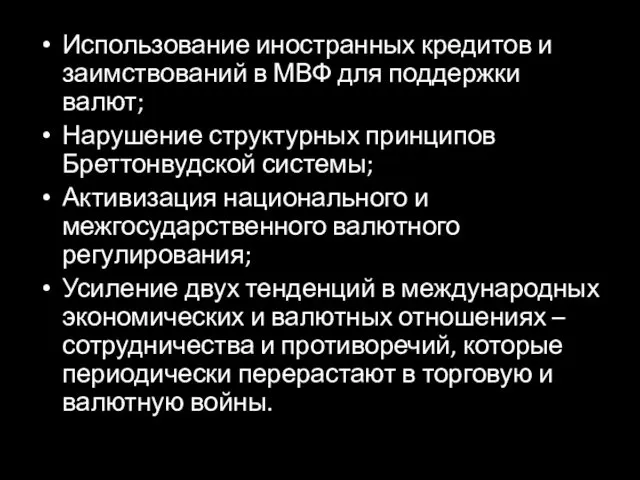 • Использование иностранных кредитов и заимствований в МВФ для поддержки валют;
• Нарушение структурных принципов Бреттонвудской системы;
• Активизация национального и межгосударственного валютного регулирования;
• Усиление двух тенденций в международных экономических и валютных отношениях – сотрудничества и противоречий, которые периодически перерастают в торговую и валютную войны.